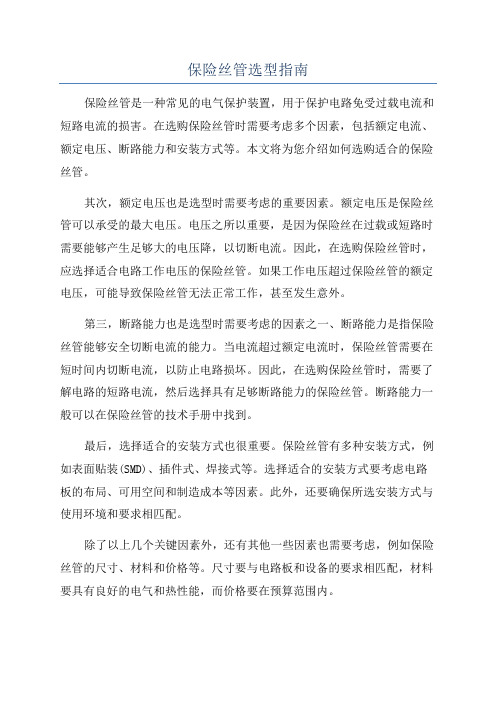 保险丝管选型指南

保险丝管是一种常见的电气保护装置，用于保护电路免受过载电流和短路电流的损害。在选购保险丝管时需要考虑多个因素，包括额定电流、额定电压、断路能力和安装方式等。本文将为您介绍如何选购适合的保险丝管。

其次，额定电压也是选型时需要考虑的重要因素。额定电压是保险丝管可以承受的最大电压。电压之所以重要，是因为保险丝在过载或短路时需要能够产生足够大的电压降，以切断电流。因此，在选购保险丝管时，应选择适合电路工作电压的保险丝管。如果工作电压超过保险丝管的额定电压，可能导致保险丝管无法正常工作，甚至发生意外。

第三，断路能力也是选型时需要考虑的因素之一、断路能力是指保险丝管能够安全切断电流的能力。当电流超过额定电流时，保险丝管需要在短时间内切断电流，以防止电路损坏。因此，在选购保险丝管时，需要了解电路的短路电流，然后选择具有足够断路能力的保险丝管。断路能力一般可以在保险丝管的技术手册中找到。

最后，选择适合的安装方式也很重要。保险丝管有多种安装方式，例如表面贴装(SMD)、插件式、焊接式等。选择适合的安装方式要考虑电路板的布局、可用空间和制造成本等因素。此外，还要确保所选安装方式与使用环境和要求相匹配。

除了以上几个关键因素外，还有其他一些因素也需要考虑，例如保险丝管的尺寸、材料和价格等。尺寸要与电路板和设备的要求相匹配，材料要具有良好的电气和热性能，而价格要在预算范围内。